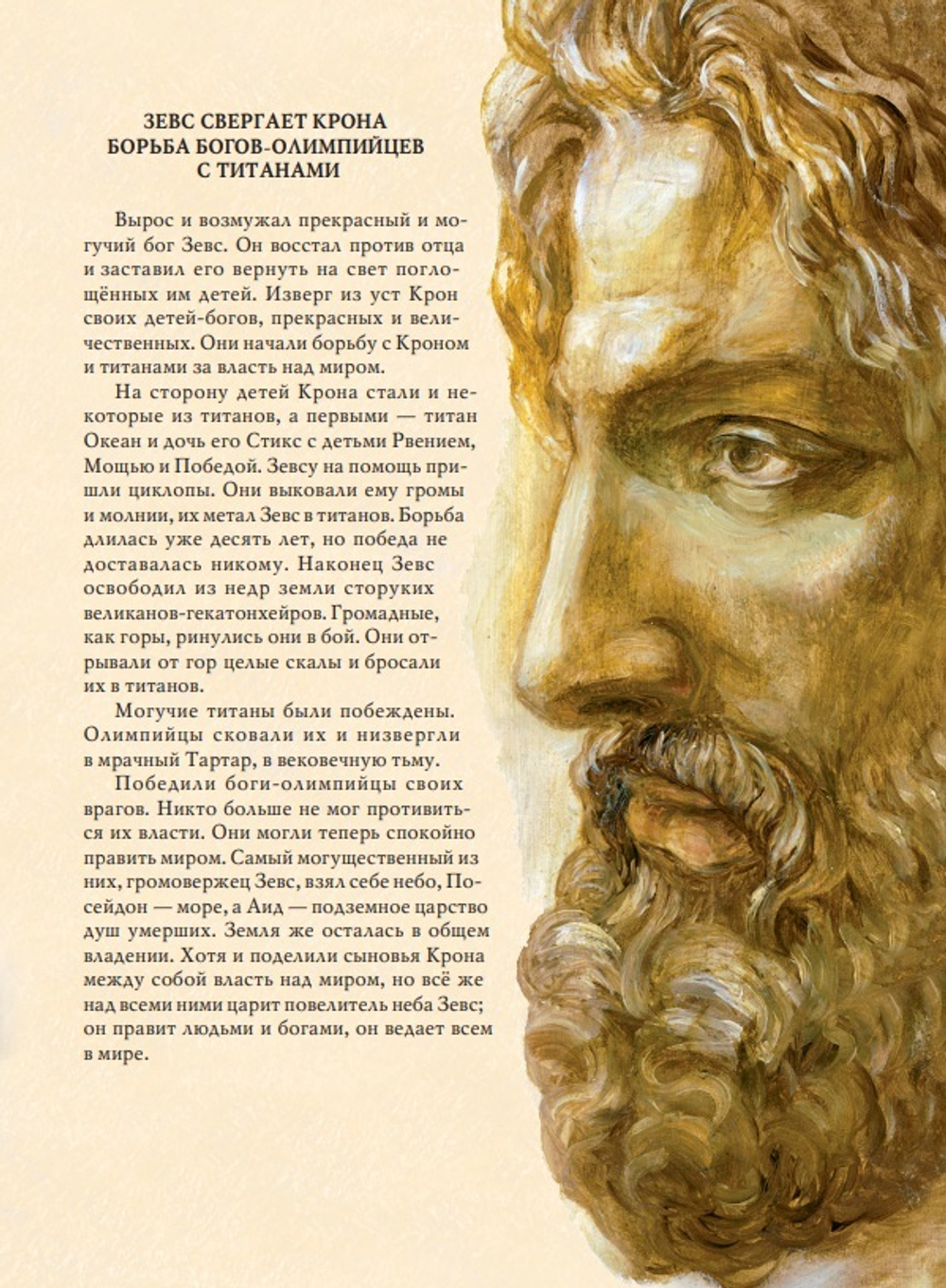 ЗЕВС СВЕРГАЕТ КРОНА
БОРЬБА БОГОВ-ОЛИМПИЙЦЕВ
С ТИТАНАМИ

Вырос и возмужал прекрасный и могучий бог Зевс. Он восстал против отца и заставил его вернуть на свет поглощённых им детей. Изверг из уст Крон своих детей-богов, прекрасных и величественных. Они начали борьбу с Кроном и титанами за власть над миром.

На сторону детей Крона стали и некоторые из титанов, а первыми — титан Океан и дочь его Стикс с детьми Рвением, Мощью и Победой. Зевсу на помощь пришли циклопы. Они выковали ему громы и молнии, их метал Зевс в титанов. Борьба длилась уже десять лет, но победа не доставалась никому. Наконец Зевс освободил из недр земли сторуких великанов-гекатонхейров. Громадные, как горы, ринулись они в бой. Они отрывали от гор целые скалы и бросали их в титанов.

Могучие титаны были побеждены. Олимпийцы сковали их и низвергли в мрачный Тартар, в вековечную тьму.

Победили боги-олимпийцы своих врагов. Никто больше не мог противиться их власти. Они могли теперь спокойно править миром. Самый могущественный из них, громовержец Зевс, взял себе небо, Посейдон — море, а Аид — подземное царство душ умерших. Земля же осталась в общем владении. Хотя и поделили сыновья Крона между собой власть над миром, но всё же над всеми ними царит повелитель неба Зевс; он правит людьми и богами, он ведает всем в мире.